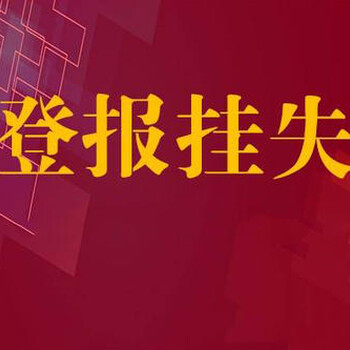 登报挂失